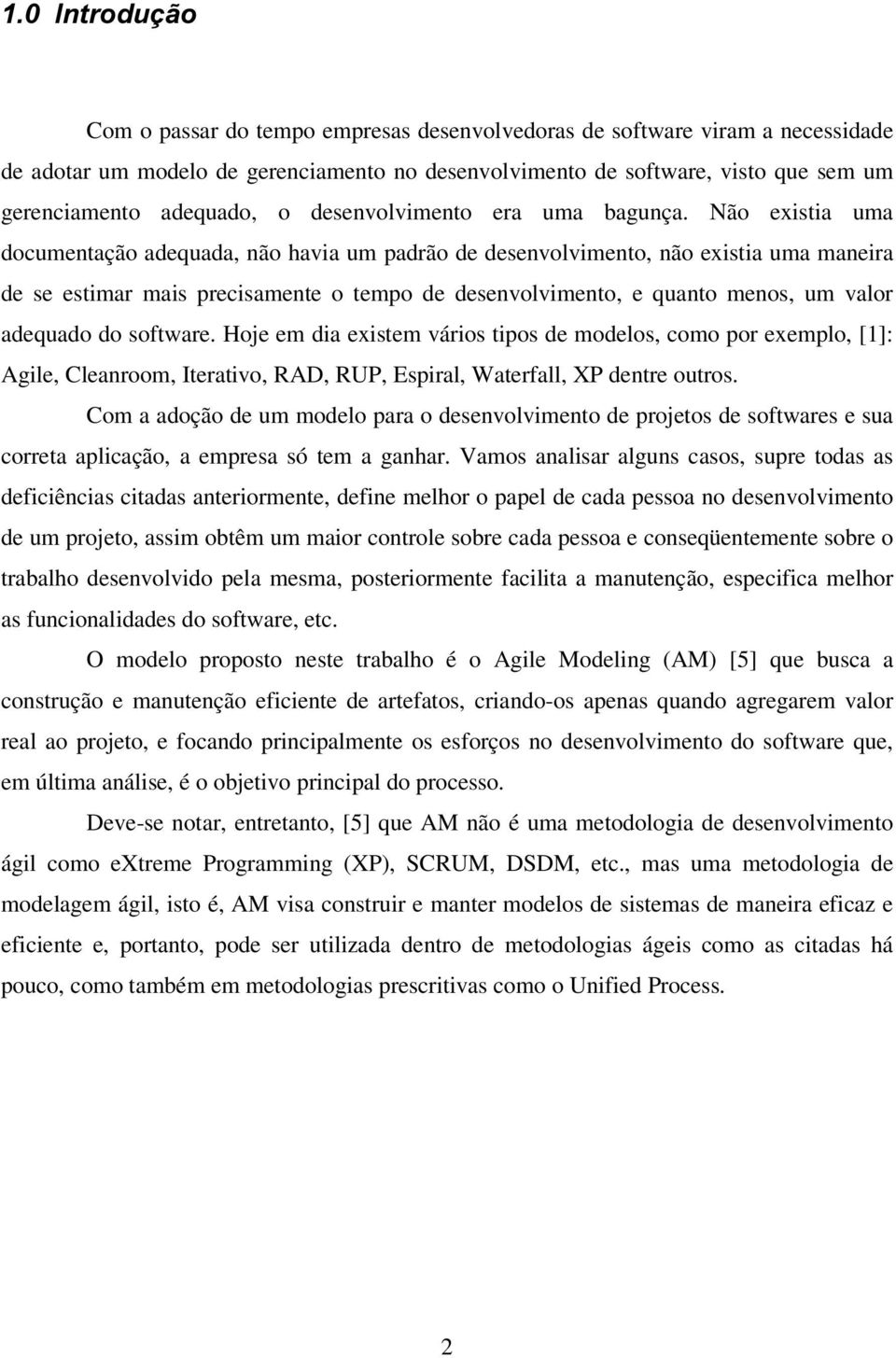 1.0 Introdução

Com o passar do tempo empresas desenvolvedoras de software viram a necessidade de adotar um modelo de gerenciamento no desenvolvimento de software, visto que sem um gerenciamento adequado, o desenvolvimento era uma bagunça. Não existia uma documentação adequada, não havia um padrão de desenvolvimento, não existia uma maneira de se estimar mais precisamente o tempo de desenvolvimento, e quanto menos, um valor adequado do software. Hoje em dia existem vários tipos de modelos, como por exemplo, [1]: Agile, Cleanroom, Iterativo, RAD, RUP, Espiral, Waterfall, XP dentre outros.

Com a adoção de um modelo para o desenvolvimento de projetos de softwares e sua correta aplicação, a empresa só tem a ganhar. Vamos analisar alguns casos, supre todas as deficiências citadas anteriormente, define melhor o papel de cada pessoa no desenvolvimento de um projeto, assim obtêm um maior controle sobre cada pessoa e conseqüentemente sobre o trabalho desenvolvido pela mesma, posteriormente facilita a manutenção, especifica melhor as funcionalidades do software, etc.

O modelo proposto neste trabalho é o Agile Modeling (AM) [5] que busca a construção e manutenção eficiente de artefatos, criando-os apenas quando agregarem valor real ao projeto, e focando principalmente os esforços no desenvolvimento do software que, em última análise, é o objetivo principal do processo.

Deve-se notar, entretanto, [5] que AM não é uma metodologia de desenvolvimento ágil como eXtreme Programming (XP), SCRUM, DSDM, etc., mas uma metodologia de modelagem ágil, isto é, AM visa construir e manter modelos de sistemas de maneira eficaz e eficiente e, portanto, pode ser utilizada dentro de metodologias ágeis como as citadas há pouco, como também em metodologias prescritivas como o Unified Process.

2